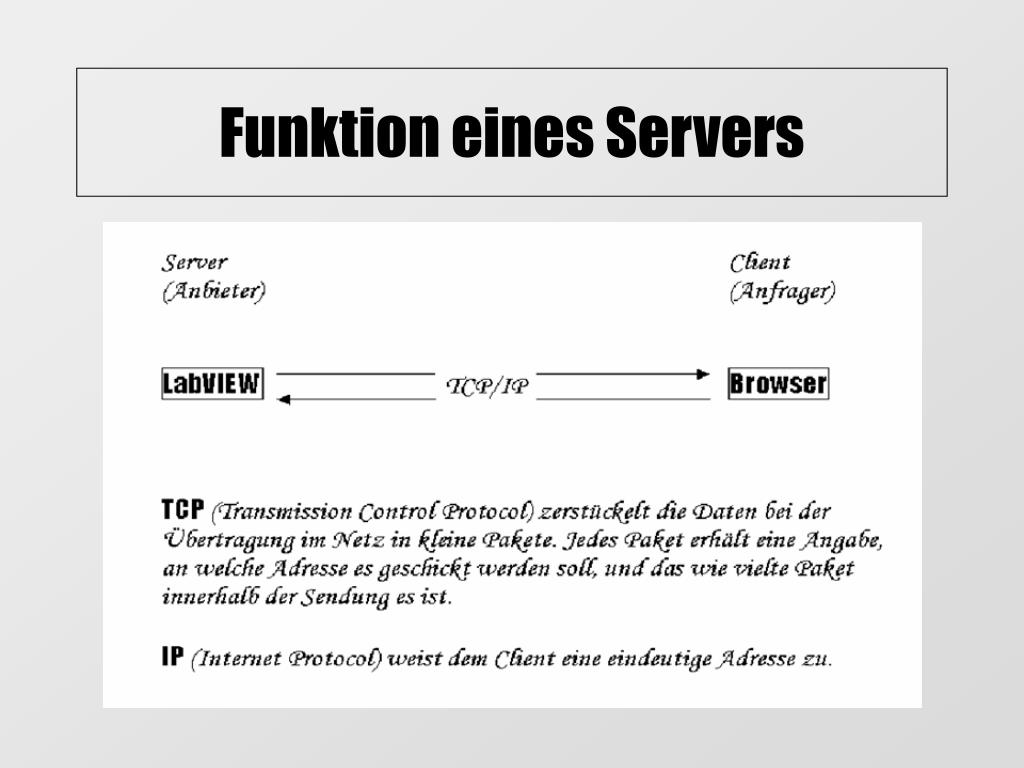 Funktion eines Servers

Server
(Anbieter)

Client
(Anfrager)

LabVIEW

TCP/IP

Browser

TCP (Transmission Control Protocol) zerstückelt die Daten bei der Übertragung im Netz in kleine Pakete. Jedes Paket erhält eine Angabe, an welche Adresse es geschickt werden soll, und das wie vielte Paket innerhalb der Sendung es ist.

IP (Internet Protocol) weist dem Client eine eindeutige Adresse zu.